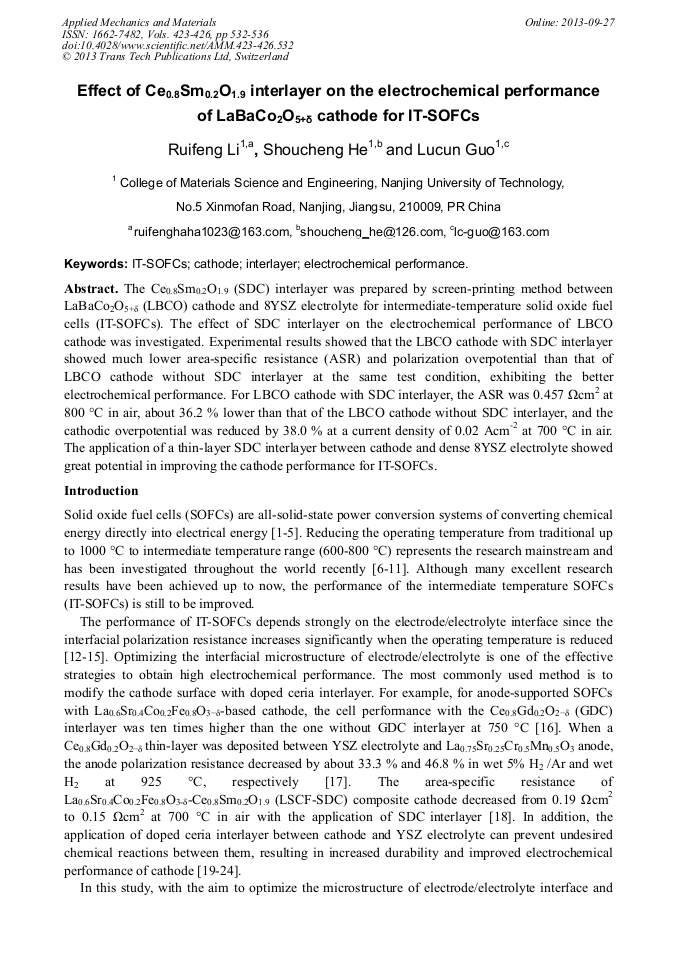 Applied Mechanics and Materials
ISSN: 1662-7482, Vols. 423-426, pp 532-536
doi:10.4028/www.scientific.net/AMM.423-426.532
© 2013 Trans Tech Publications Ltd, Switzerland

Online: 2013-09-27

Effect of $Ce_{0.8}Sm_{0.2}O_{1.9}$ interlayer on the electrochemical performance of $LaBaCo_2O_{5+\delta}$ cathode for IT-SOFCs

Ruifeng Li$^{1,a}$, Shoucheng He$^{1,b}$ and Lucun Guo$^{1,c}$

$^1$ College of Materials Science and Engineering, Nanjing University of Technology, No.5 Xinmofan Road, Nanjing, Jiangsu, 210009, PR China

$^a$ruifenghaha1023@163.com, $^b$shoucheng_he@126.com, $^c$lc-guo@163.com

Keywords: IT-SOFCs; cathode; interlayer; electrochemical performance.

Abstract. The $Ce_{0.8}Sm_{0.2}O_{1.9}$ (SDC) interlayer was prepared by screen-printing method between $LaBaCo_2O_{5+\delta}$ (LBCO) cathode and 8YSZ electrolyte for intermediate-temperature solid oxide fuel cells (IT-SOFCs). The effect of SDC interlayer on the electrochemical performance of LBCO cathode was investigated. Experimental results showed that the LBCO cathode with SDC interlayer showed much lower area-specific resistance (ASR) and polarization overpotential than that of LBCO cathode without SDC interlayer at the same test condition, exhibiting the better electrochemical performance. For LBCO cathode with SDC interlayer, the ASR was 0.457 $\Omega cm^2$ at 800 °C in air, about 36.2 % lower than that of the LBCO cathode without SDC interlayer, and the cathodic overpotential was reduced by 38.0 % at a current density of 0.02 $Acm^{-2}$ at 700 °C in air. The application of a thin-layer SDC interlayer between cathode and dense 8YSZ electrolyte showed great potential in improving the cathode performance for IT-SOFCs.

Introduction

Solid oxide fuel cells (SOFCs) are all-solid-state power conversion systems of converting chemical energy directly into electrical energy [1-5]. Reducing the operating temperature from traditional up to 1000 °C to intermediate temperature range (600-800 °C) represents the research mainstream and has been investigated throughout the world recently [6-11]. Although many excellent research results have been achieved up to now, the performance of the intermediate temperature SOFCs (IT-SOFCs) is still to be improved.

The performance of IT-SOFCs depends strongly on the electrode/electrolyte interface since the interfacial polarization resistance increases significantly when the operating temperature is reduced [12-15]. Optimizing the interfacial microstructure of electrode/electrolyte is one of the effective strategies to obtain high electrochemical performance. The most commonly used method is to modify the cathode surface with doped ceria interlayer. For example, for anode-supported SOFCs with $La_{0.6}Sr_{0.4}Co_{0.2}Fe_{0.8}O_{3-\delta}$-based cathode, the cell performance with the $Ce_{0.8}Gd_{0.2}O_{2-\delta}$ (GDC) interlayer was ten times higher than the one without GDC interlayer at 750 °C [16]. When a $Ce_{0.8}Gd_{0.2}O_{2-\delta}$ thin-layer was deposited between YSZ electrolyte and $La_{0.75}Sr_{0.25}Cr_{0.5}Mn_{0.5}O_3$ anode, the anode polarization resistance decreased by about 33.3 % and 46.8 % in wet 5% $H_2$ /Ar and wet $H_2$ at 925 °C, respectively [17]. The area-specific resistance of $La_{0.6}Sr_{0.4}Co_{0.2}Fe_{0.8}O_{3-\delta}$-$Ce_{0.8}Sm_{0.2}O_{1.9}$ (LSCF-SDC) composite cathode decreased from 0.19 $\Omega cm^2$ to 0.15 $\Omega cm^2$ at 700 °C in air with the application of SDC interlayer [18]. In addition, the application of doped ceria interlayer between cathode and YSZ electrolyte can prevent undesired chemical reactions between them, resulting in increased durability and improved electrochemical performance of cathode [19-24].

In this study, with the aim to optimize the microstructure of electrode/electrolyte interface and